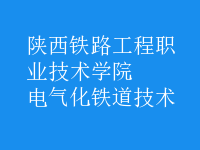 陕西铁路工程职业技术学院
电气化铁道技术